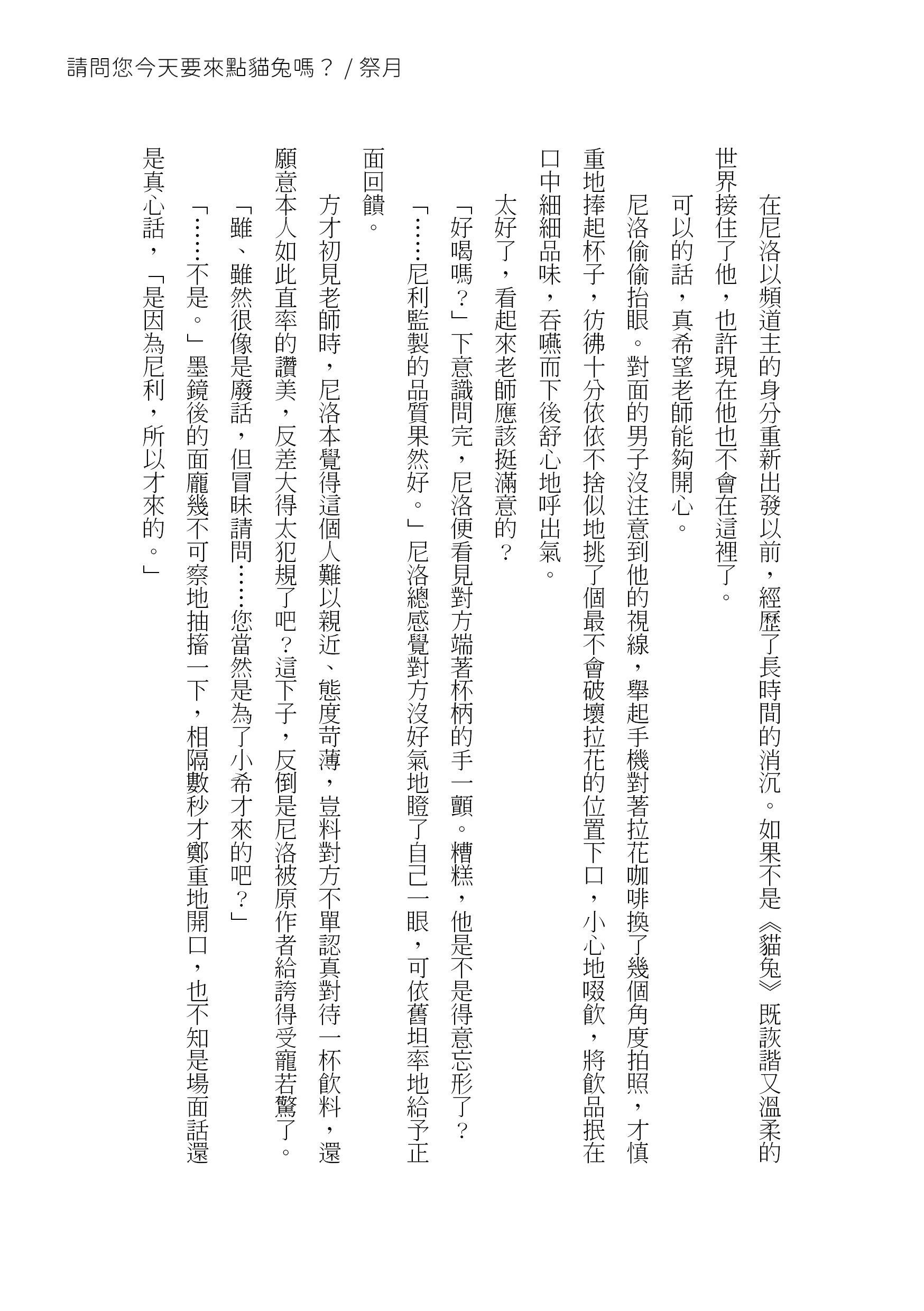 請問您今天要來點貓兔嗎？ / 祭月

在尼洛以頻道主的身分重新出發以前，經歷了長時間的消沉。如果不是《貓兔》既詼諧又溫柔的世界接住了他，也許現在他也不會在這裡了。

可以的話，真希望老師能夠開心。

尼洛偷偷抬眼。對面的男子沒注意到他的視線，舉起手機對著拉花咖啡換了幾個角度拍照，才慎重地捧起杯子，彷彿十分依依不捨似地挑了個最不會破壞拉花的位置下口，小心地啜飲，將飲品抿在口中細細品味，吞嚥而下後舒心地呼出氣。

太好了，看起來老師應該挺滿意的？

「好喝嗎？」下意識問完，尼洛便看見對方端著杯柄的手一顫。糟糕，他是不是得意忘形了？

「……尼利監製的品質果然好。」尼洛總感覺對方沒好氣地瞪了自己一眼，可依舊坦率地給予正面回饋。

方才初見老師時，尼洛本覺得這個人難以親近、態度苛薄，豈料對方不單認真對待一杯飲料，還願意本人如此直率的讚美，反差大得太犯規了吧？這下子，反倒是尼洛被原作者給誇得受寵若驚了。

「雖、雖然很像是廢話，但冒昧請問……您當然是為了小希才來的吧？」

「……不是。」墨鏡後的面龐幾不可察地抽搐一下，相隔數秒才鄭重地開口，也不知是場面話還是真心話，「是因為尼利，所以才來的。」